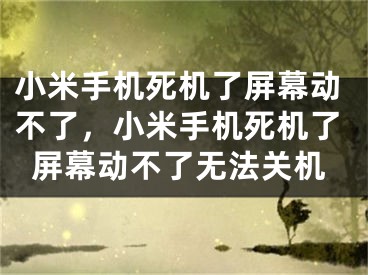 小米手机死机了屏幕动不了，小米手机死机了屏幕动不了无法关机